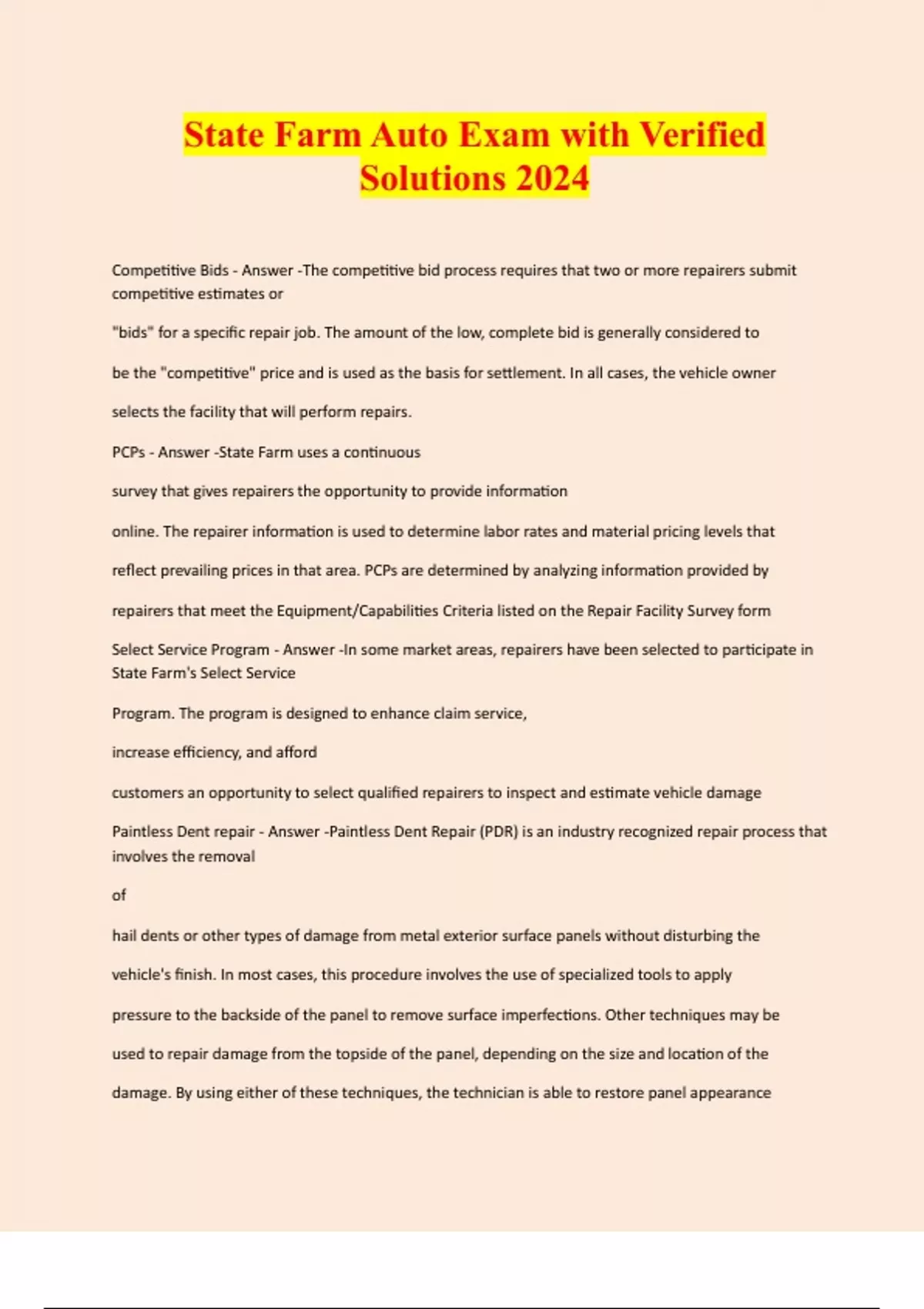 State Farm Auto Exam with Verified Solutions 2024

Competitive Bids - Answer -The competitive bid process requires that two or more repairers submit competitive estimates or

"bids" for a specific repair job. The amount of the low, complete bid is generally considered to

be the "competitive" price and is used as the basis for settlement. In all cases, the vehicle owner

selects the facility that will perform repairs.

PCPs - Answer -State Farm uses a continuous

survey that gives repairers the opportunity to provide information

online. The repairer information is used to determine labor rates and material pricing levels that

reflect prevailing prices in that area. PCPs are determined by analyzing information provided by

repairers that meet the Equipment/Capabilities Criteria listed on the Repair Facility Survey form

Select Service Program - Answer -In some market areas, repairers have been selected to participate in State Farm's Select Service

Program. The program is designed to enhance claim service,

increase efficiency, and afford

customers an opportunity to select qualified repairers to inspect and estimate vehicle damage

Paintless Dent repair - Answer -Paintless Dent Repair (PDR) is an industry recognized repair process that involves the removal

of

hail dents or other types of damage from metal exterior surface panels without disturbing the

vehicle's finish. In most cases, this procedure involves the use of specialized tools to apply

pressure to the backside of the panel to remove surface imperfections. Other techniques may be

used to repair damage from the topside of the panel, depending on the size and location of the

damage. By using either of these techniques, the technician is able to restore panel appearance